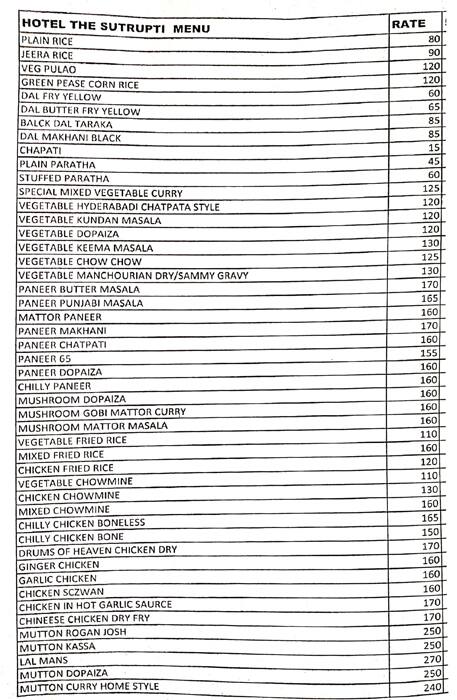 | HOTEL THE SUTRUPTI MENU | RATE |
|---|---|
| PLAIN RICE | 80 |
| JEERA RICE | 90 |
| VEG PULAO | 120 |
| GREEN PEASE CORN RICE | 120 |
| DAL FRY YELLOW | 60 |
| DAL BUTTER FRY YELLOW | 65 |
| BALCK DAL TARAKA | 85 |
| DAL MAKHANI BLACK | 85 |
| CHAPATI | 15 |
| PLAIN PARATHA | 45 |
| STUFFED PARATHA | 60 |
| SPECIAL MIXED VEGETABLE CURRY | 125 |
| VEGETABLE HYDERABADI CHATPATA STYLE | 120 |
| VEGETABLE KUNDAN MASALA | 120 |
| VEGETABLE DOPAIZA | 120 |
| VEGETABLE KEEMA MASALA | 130 |
| VEGETABLE CHOW CHOW | 125 |
| VEGETABLE MANCHOURIAN DRY/SAMMY GRAVY | 130 |
| PANEER BUTTER MASALA | 170 |
| PANEER PUNJABI MASALA | 165 |
| MATTOR PANEER | 160 |
| PANEER MAKHANI | 170 |
| PANEER CHATPATI | 160 |
| PANEER 65 | 155 |
| PANEER DOPAIZA | 160 |
| CHILLY PANEER | 160 |
| MUSHROOM DOPAIZA | 160 |
| MUSHROOM GOBI MATTOR CURRY | 160 |
| MUSHROOM MATTOR MASALA | 160 |
| VEGETABLE FRIED RICE | 110 |
| MIXED FRIED RICE | 160 |
| CHICKEN FRIED RICE | 120 |
| VEGETABLE CHOWMINE | 110 |
| CHICKEN CHOWMINE | 130 |
| MIXED CHOWMINE | 160 |
| CHILLY CHICKEN BONELESS | 160 |
| CHILLY CHICKEN BONE | 150 |
| DRUMS OF HEAVEN CHICKEN DRY | 170 |
| GINGER CHICKEN | 160 |
| GARLIC CHICKEN | 160 |
| CHICKEN SCZWAN | 160 |
| CHICKEN IN HOT GARLIC SAURCE | 170 |
| CHINEESE CHICKEN DRY FRY | 170 |
| MUTTON ROGAN JOSH | 250 |
| MUTTON KASSA | 250 |
| LAL MANS | 270 |
| MUTTON DOPAIZA | 250 |
| MUTTON CURRY HOME STYLE | 240 |